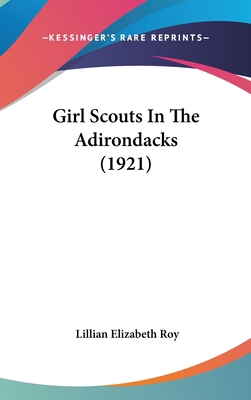 —KESSINGER'S RARE REPRINTS—

Girl Scouts In The Adirondacks (1921)

Lillian Elizabeth Roy